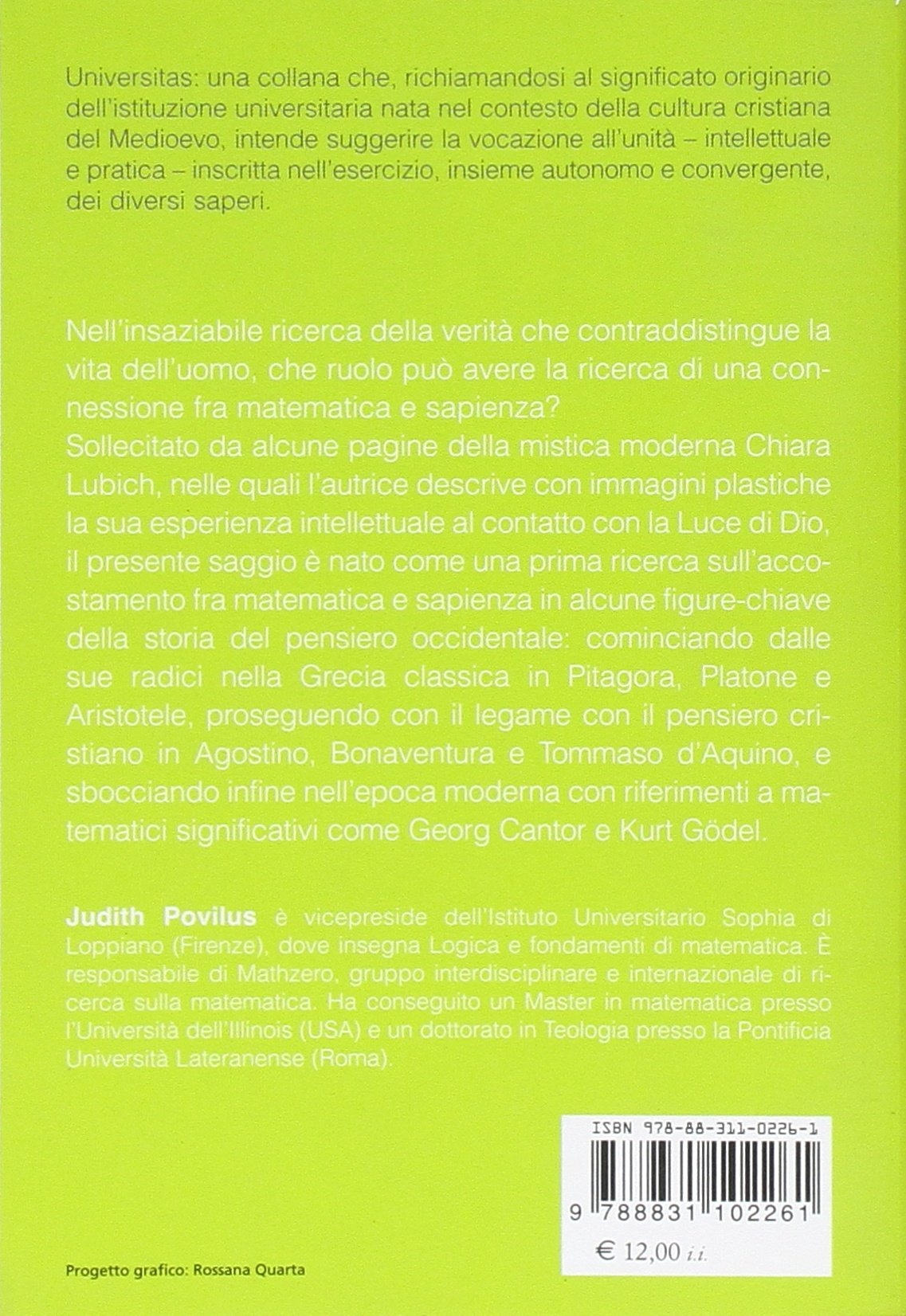 Universitas: una collana che, richiamandosi al significato originario dell'istituzione universitaria nata nel contesto della cultura cristiana del Medioevo, intende suggerire la vocazione all'unità – intellettuale e pratica – inscritta nell'esercizio, insieme autonomo e convergente, dei diversi saperi.

Nell'insaziabile ricerca della verità che contraddistingue la vita dell'uomo, che ruolo può avere la ricerca di una connessione fra matematica e sapienza?
Sollecitato da alcune pagine della mistica moderna Chiara Lubich, nelle quali l'autrice descrive con immagini plastiche la sua esperienza intellettuale al contatto con la Luce di Dio, il presente saggio è nato come una prima ricerca sull'accostamento fra matematica e sapienza in alcune figure-chiave della storia del pensiero occidentale: cominciando dalle sue radici nella Grecia classica in Pitagora, Platone e Aristotele, proseguendo con il legame con il pensiero cristiano in Agostino, Bonaventura e Tommaso d'Aquino, e sbocciando infine nell'epoca moderna con riferimenti a matematici significativi come Georg Cantor e Kurt Gödel.

Judith Povilus è vicepreside dell'Istituto Universitario Sophia di Loppiano (Firenze), dove insegna Logica e fondamenti di matematica. È responsabile di Mathzero, gruppo interdisciplinare e internazionale di ricerca sulla matematica. Ha conseguito un Master in matematica presso l'Università dell'Illinois (USA) e un dottorato in Teologia presso la Pontificia Università Lateranense (Roma).

ISBN 978-88-311-0226-1

9 788831 102261

€ 12,00 i.i.

Progetto grafico: Rossana Quarta